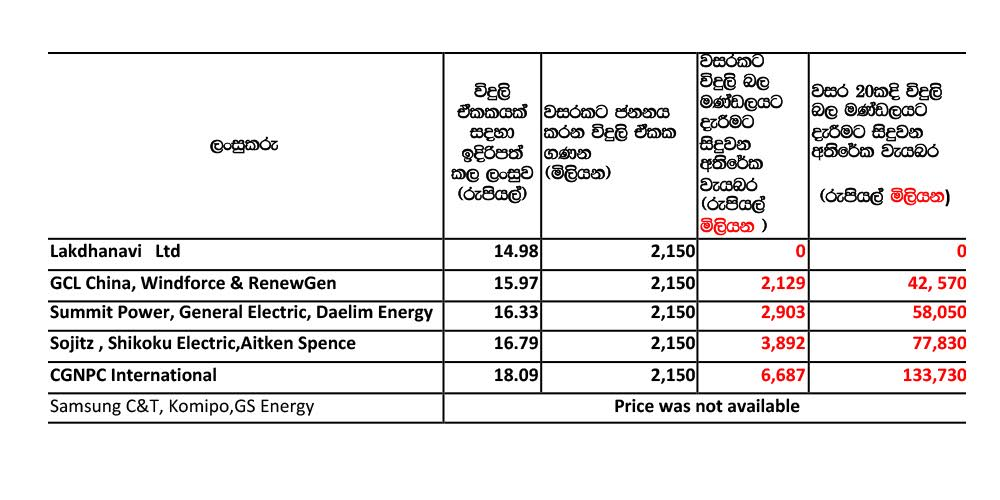 | ලංසුකරු | විදුලි ඒකකයක් සඳහා ඉදිරිපත් කල ලංසුව (රුපියල්) | වසරකට ජනනය කරන විදුලි ඒකක ගණන (මිලියන) | වසරකට විදුලි බල මණ්ඩලයට දැරීමට සිදුවන අතිරේක වැයබර (රුපියල් මිලියන ) | වසර 20කදී විදුලි බල මණ්ඩලයට දැරීමට සිදුවන අතිරේක වැයබර (රුපියල් මිලියන) |
|---|---|---|---|---|
| Lakdhanavi Ltd | 14.98 | 2,150 | 0 | 0 |
| GCL China, Windforce & RenewGen | 15.97 | 2,150 | 2,129 | 42, 570 |
| Summit Power, General Electric, Daelim Energy | 16.33 | 2,150 | 2,903 | 58,050 |
| Sojitz , Shikoku Electric,Aitken Spence | 16.79 | 2,150 | 3,892 | 77,830 |
| CGNPC International | 18.09 | 2,150 | 6,687 | 133,730 |
| Samsung C&T, Komipo,GS Energy | Price was not available | | | |